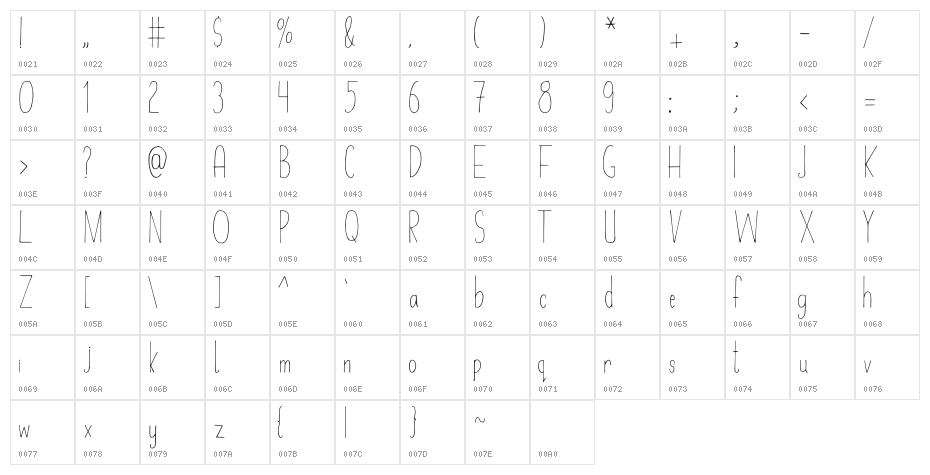 | ! | " | # | $ | % | & | ' | ( | ) | * | + | , | - | / |
|---|---|---|---|---|---|---|---|---|---|---|---|---|---|
| 0021 | 0022 | 0023 | 0024 | 0025 | 0026 | 0027 | 0028 | 0029 | 002A | 002B | 002C | 002D | 002F |
| 0 | 1 | 2 | 3 | 4 | 5 | 6 | 7 | 8 | 9 | : | ; | < | = |
| 0030 | 0031 | 0032 | 0033 | 0034 | 0035 | 0036 | 0037 | 0038 | 0039 | 003A | 003B | 003C | 003D |
| > | ? | @ | A | B | C | D | E | F | G | H | I | J | K |
| 003E | 003F | 0040 | 0041 | 0042 | 0043 | 0044 | 0045 | 0046 | 0047 | 0048 | 0049 | 004A | 004B |
| L | M | N | O | P | Q | R | S | T | U | V | W | X | Y |
| 004C | 004D | 004E | 004F | 0050 | 0051 | 0052 | 0053 | 0054 | 0055 | 0056 | 0057 | 0058 | 0059 |
| Z | [ | \ | ] | ^ | ` | a | b | c | d | e | f | g | h |
| 005A | 005B | 005C | 005D | 005E | 0060 | 0061 | 0062 | 0063 | 0064 | 0065 | 0066 | 0067 | 0068 |
| i | j | k | l | m | n | o | p | q | r | s | t | u | v |
| 0069 | 006A | 006B | 006C | 006D | 006E | 006F | 0070 | 0071 | 0072 | 0073 | 0074 | 0075 | 0076 |
| w | x | y | z | { | \| | } | ~ | | | | | | |
| 0077 | 0078 | 0079 | 007A | 007B | 007C | 007D | 007E | 00A0 | | | | | |